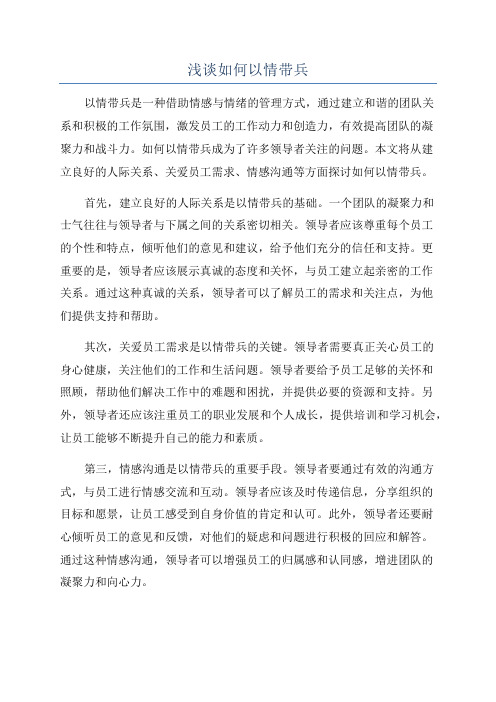 浅谈如何以情带兵

以情带兵是一种借助情感与情绪的管理方式，通过建立和谐的团队关系和积极的工作氛围，激发员工的工作动力和创造力，有效提高团队的凝聚力和战斗力。如何以情带兵成为了许多领导者关注的问题。本文将从建立良好的人际关系、关爱员工需求、情感沟通等方面探讨如何以情带兵。

首先，建立良好的人际关系是以情带兵的基础。一个团队的凝聚力和士气往往与领导者与下属之间的关系密切相关。领导者应该尊重每个员工的个性和特点，倾听他们的意见和建议，给予他们充分的信任和支持。更重要的是，领导者应该展示真诚的态度和关怀，与员工建立起亲密的工作关系。通过这种真诚的关系，领导者可以了解员工的需求和关注点，为他们提供支持和帮助。

其次，关爱员工需求是以情带兵的关键。领导者需要真正关心员工的身心健康，关注他们的工作和生活问题。领导者要给予员工足够的关怀和照顾，帮助他们解决工作中的难题和困扰，并提供必要的资源和支持。另外，领导者还应该注重员工的职业发展和个人成长，提供培训和学习机会，让员工能够不断提升自己的能力和素质。

第三，情感沟通是以情带兵的重要手段。领导者要通过有效的沟通方式，与员工进行情感交流和互动。领导者应该及时传递信息，分享组织的目标和愿景，让员工感受到自身价值的肯定和认可。此外，领导者还要耐心倾听员工的意见和反馈，对他们的疑虑和问题进行积极的回应和解答。通过这种情感沟通，领导者可以增强员工的归属感和认同感，增进团队的凝聚力和向心力。